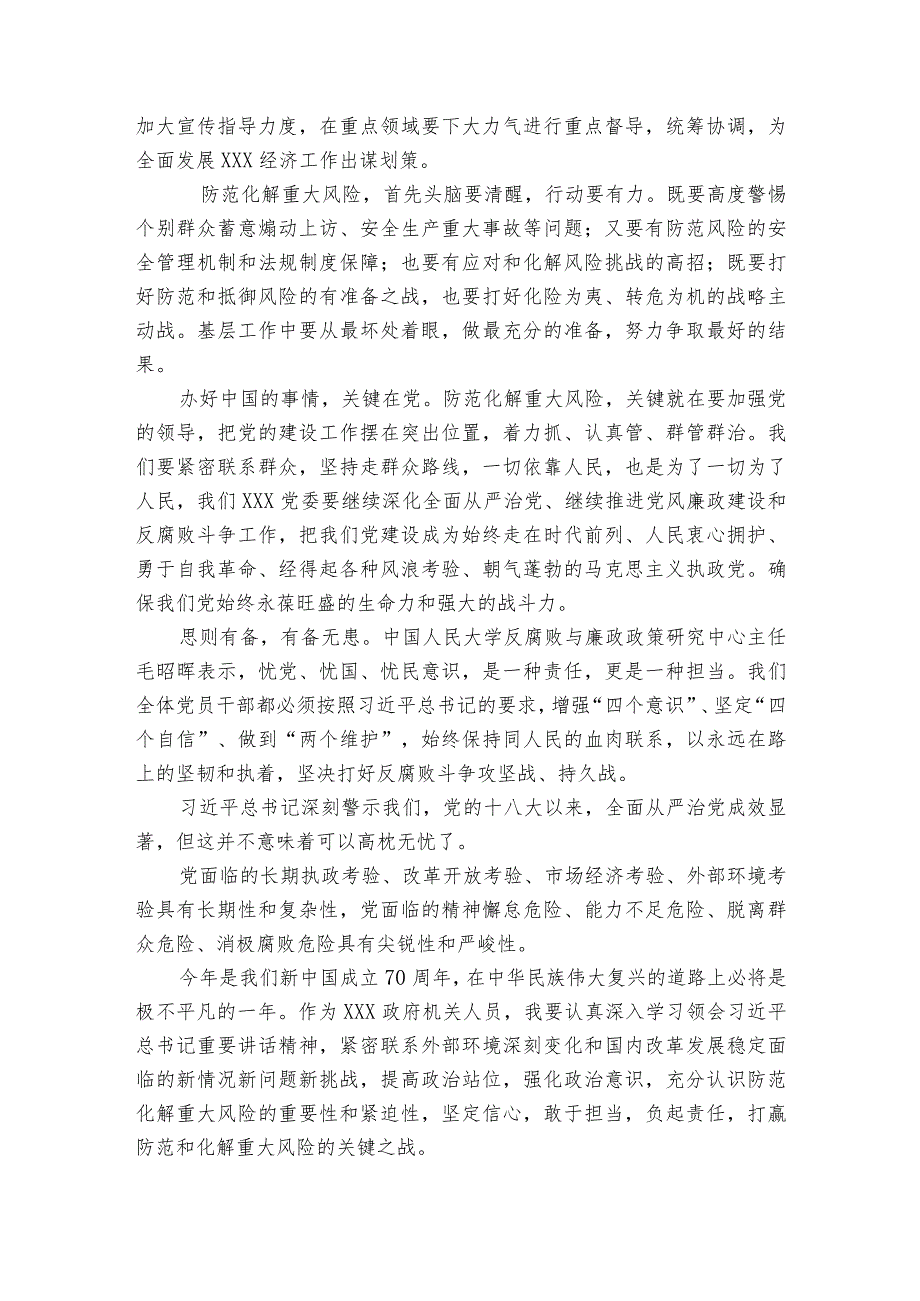 加大宣传指导力度，在重点领域要下大力气进行重点督导，统筹协调，为全面发展XXX经济工作出谋划策。

防范化解重大风险，首先头脑要清醒，行动要有力。既要高度警惕个别群众蓄意煽动上访、安全生产重大事故等问题；又要有防范风险的安全管理机制和法规制度保障；也要有应对和化解风险挑战的高招；既要打好防范和抵御风险的有准备之战，也要打好化险为夷、转危为机的战略主动战。基层工作中要从最坏处着眼，做最充分的准备，努力争取最好的结果。

办好中国的事情，关键在党。防范化解重大风险，关键就在要加强党的领导，把党的建设工作摆在突出位置，着力抓、认真管、群管群治。我们要紧密联系群众，坚持走群众路线，一切依靠人民，也是为了一切为了人民，我们XXX党委要继续深化全面从严治党、继续推进党风廉政建设和反腐败斗争工作，把我们党建设成为始终走在时代前列、人民衷心拥护、勇于自我革命、经得起各种风浪考验、朝气蓬勃的马克思主义执政党。确保我们党始终永葆旺盛的生命力和强大的战斗力。

思则有备，有备无患。中国人民大学反腐败与廉政政策研究中心主任毛昭晖表示，忧党、忧国、忧民意识，是一种责任，更是一种担当。我们全体党员干部都必须按照习近平总书记的要求，增强“四个意识”、坚定“四个自信”、做到“两个维护”，始终保持同人民的血肉联系，以永远在路上的坚韧和执着，坚决打好反腐败斗争攻坚战、持久战。

习近平总书记深刻警示我们，党的十八大以来，全面从严治党成效显著，但这并不意味着可以高枕无忧了。

党面临的长期执政考验、改革开放考验、市场经济考验、外部环境考验具有长期性和复杂性，党面临的精神懈怠危险、能力不足危险、脱离群众危险、消极腐败危险具有尖锐性和严峻性。

今年是我们新中国成立70周年，在中华民族伟大复兴的道路上必将是极不平凡的一年。作为XXX政府机关人员，我要认真深入学习领会习近平总书记重要讲话精神，紧密联系外部环境深刻变化和国内改革发展稳定面临的新情况新问题新挑战，提高政治站位，强化政治意识，充分认识防范化解重大风险的重要性和紧迫性，坚定信心，敢于担当，负起责任，打赢防范和化解重大风险的关键之战。